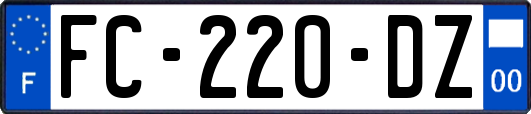 F
FC-220-DZ
00